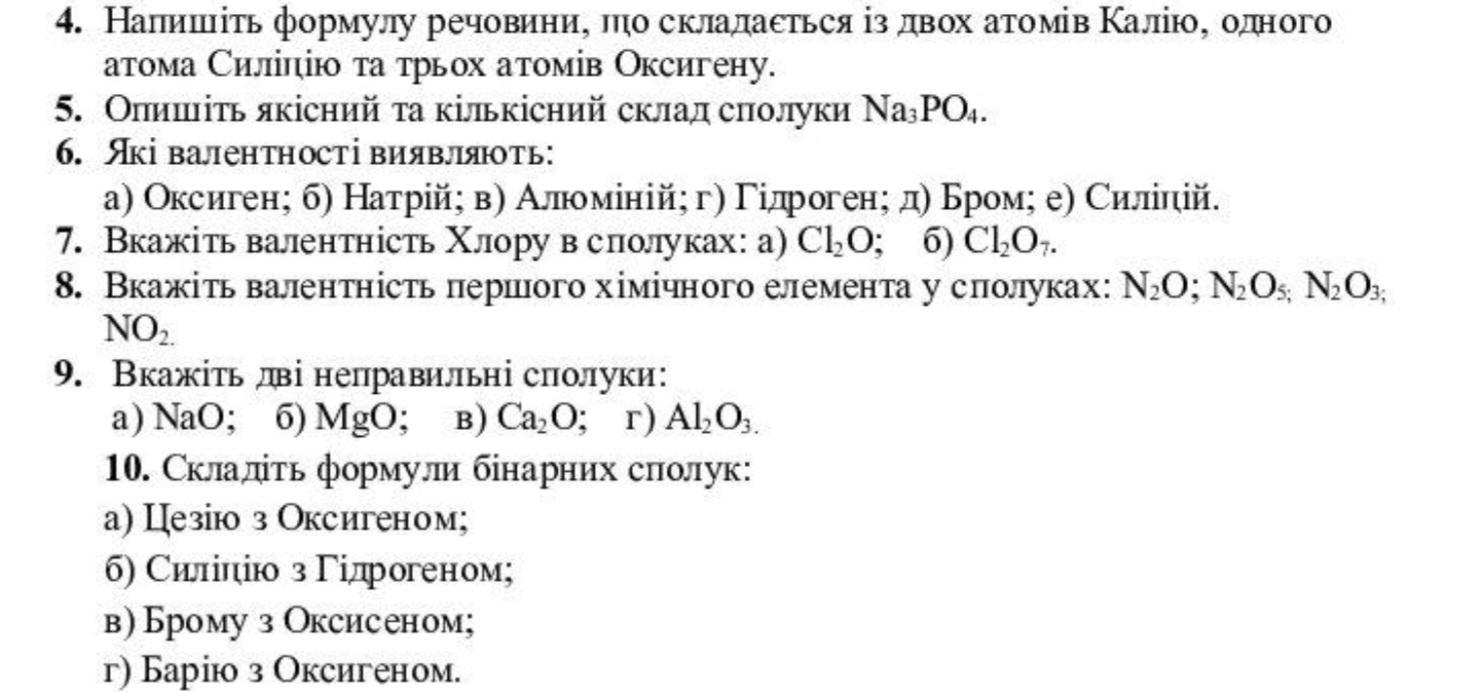 **4.** Напишіть формулу речовини, що складається із двох атомів Калію, одного атома Силіцію та трьох атомів Оксигену.

**5.** Опишіть якісний та кількісний склад сполуки $Na_3PO_4$.

**6.** Які валентності виявляють:
а) Оксиген; б) Натрій; в) Алюміній; г) Гідроген; д) Бром; е) Силіцій.

**7.** Вкажіть валентність Хлору в сполуках: а) $Cl_2O$; б) $Cl_2O_7$.

**8.** Вкажіть валентність першого хімічного елемента у сполуках: $N_2O$; $N_2O_5$; $N_2O_3$; $NO_2$.

**9.** Вкажіть дві неправильні сполуки:
а) $NaO$; б) $MgO$; в) $Ca_2O$; г) $Al_2O_3$.

**10.** Складіть формули бінарних сполук:
а) Цезію з Оксигеном;
б) Силіцію з Гідрогеном;
в) Брому з Оксисеном;
г) Барію з Оксигеном.